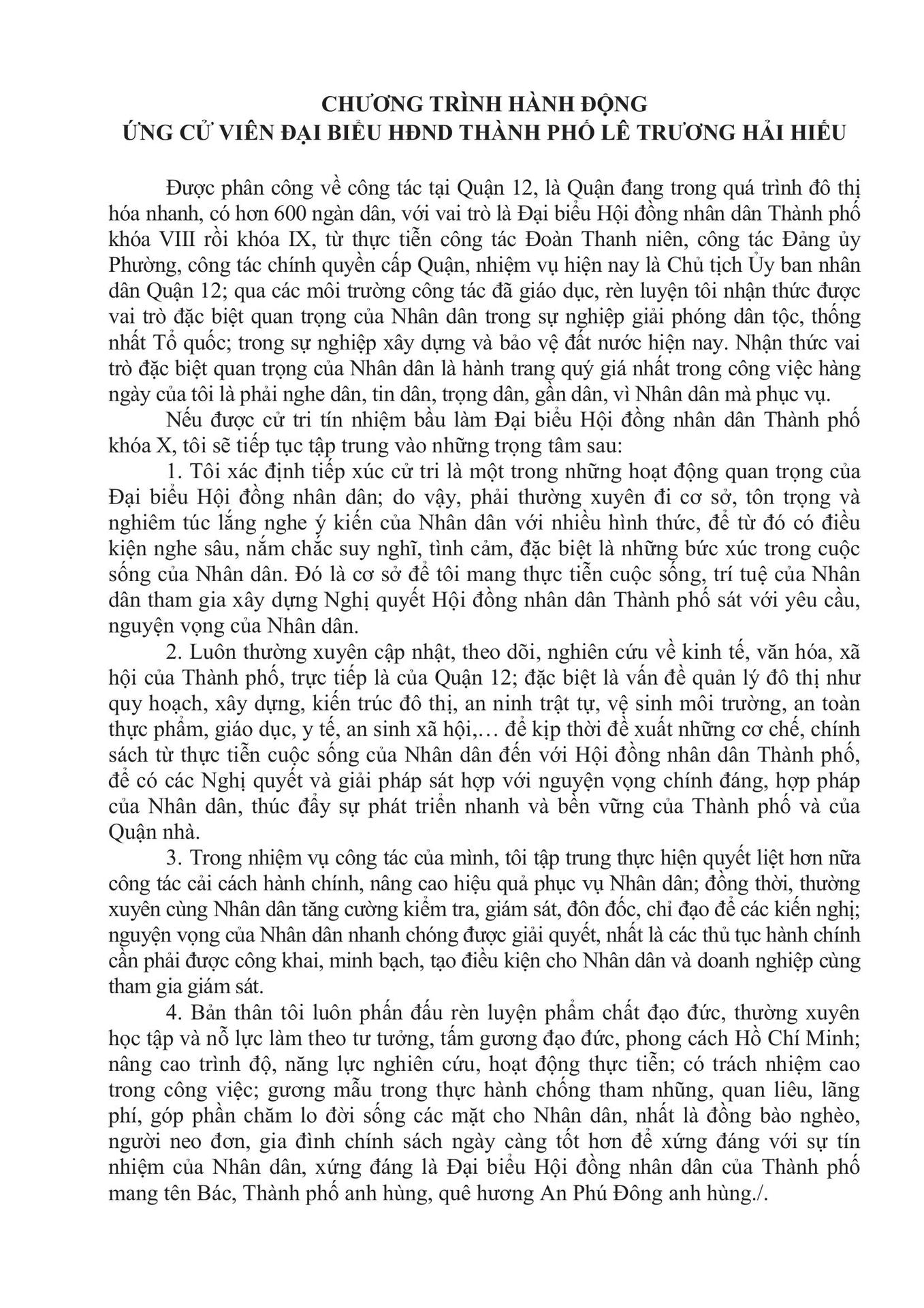 CHƯƠNG TRÌNH HÀNH ĐỘNG
ỨNG CỬ VIÊN ĐẠI BIỂU HĐND THÀNH PHỐ LÊ TRƯƠNG HẢI HIẾU

Được phân công về công tác tại Quận 12, là Quận đang trong quá trình đô thị hóa nhanh, có hơn 600 ngàn dân, với vai trò là Đại biểu Hội đồng nhân dân Thành phố khóa VIII rồi khóa IX, từ thực tiễn công tác Đoàn Thanh niên, công tác Đảng ủy Phường, công tác chính quyền cấp Quận, nhiệm vụ hiện nay là Chủ tịch Ủy ban nhân dân Quận 12; qua các môi trường công tác đã giáo dục, rèn luyện tôi nhận thức được vai trò đặc biệt quan trọng của Nhân dân trong sự nghiệp giải phóng dân tộc, thống nhất Tổ quốc; trong sự nghiệp xây dựng và bảo vệ đất nước hiện nay. Nhận thức vai trò đặc biệt quan trọng của Nhân dân là hành trang quý giá nhất trong công việc hàng ngày của tôi là phải nghe dân, tin dân, trọng dân, gần dân, vì Nhân dân mà phục vụ.

Nếu được cử tri tín nhiệm bầu làm Đại biểu Hội đồng nhân dân Thành phố khóa X, tôi sẽ tiếp tục tập trung vào những trọng tâm sau:

1. Tôi xác định tiếp xúc cử tri là một trong những hoạt động quan trọng của Đại biểu Hội đồng nhân dân; do vậy, phải thường xuyên đi cơ sở, tôn trọng và nghiêm túc lắng nghe ý kiến của Nhân dân với nhiều hình thức, để từ đó có điều kiện nghe sâu, nắm chắc suy nghĩ, tình cảm, đặc biệt là những bức xúc trong cuộc sống của Nhân dân. Đó là cơ sở để tôi mang thực tiễn cuộc sống, trí tuệ của Nhân dân tham gia xây dựng Nghị quyết Hội đồng nhân dân Thành phố sát với yêu cầu, nguyện vọng của Nhân dân.

2. Luôn thường xuyên cập nhật, theo dõi, nghiên cứu về kinh tế, văn hóa, xã hội của Thành phố, trực tiếp là của Quận 12; đặc biệt là vấn đề quản lý đô thị như quy hoạch, xây dựng, kiến trúc đô thị, an ninh trật tự, vệ sinh môi trường, an toàn thực phẩm, giáo dục, y tế, an sinh xã hội,… để kịp thời đề xuất những cơ chế, chính sách từ thực tiễn cuộc sống của Nhân dân đến với Hội đồng nhân dân Thành phố, để có các Nghị quyết và giải pháp sát hợp với nguyện vọng chính đáng, hợp pháp của Nhân dân, thúc đẩy sự phát triển nhanh và bền vững của Thành phố và của Quận nhà.

3. Trong nhiệm vụ công tác của mình, tôi tập trung thực hiện quyết liệt hơn nữa công tác cải cách hành chính, nâng cao hiệu quả phục vụ Nhân dân; đồng thời, thường xuyên cùng Nhân dân tăng cường kiểm tra, giám sát, đôn đốc, chỉ đạo để các kiến nghị; nguyện vọng của Nhân dân nhanh chóng được giải quyết, nhất là các thủ tục hành chính cần phải được công khai, minh bạch, tạo điều kiện cho Nhân dân và doanh nghiệp cùng tham gia giám sát.

4. Bản thân tôi luôn phấn đấu rèn luyện phẩm chất đạo đức, thường xuyên học tập và nỗ lực làm theo tư tưởng, tấm gương đạo đức, phong cách Hồ Chí Minh; nâng cao trình độ, năng lực nghiên cứu, hoạt động thực tiễn; có trách nhiệm cao trong công việc; gương mẫu trong thực hành chống tham nhũng, quan liêu, lãng phí, góp phần chăm lo đời sống các mặt cho Nhân dân, nhất là đồng bào nghèo, người neo đơn, gia đình chính sách ngày càng tốt hơn để xứng đáng với sự tín nhiệm của Nhân dân, xứng đáng là Đại biểu Hội đồng nhân dân của Thành phố mang tên Bác, Thành phố anh hùng, quê hương An Phú Đông anh hùng./.